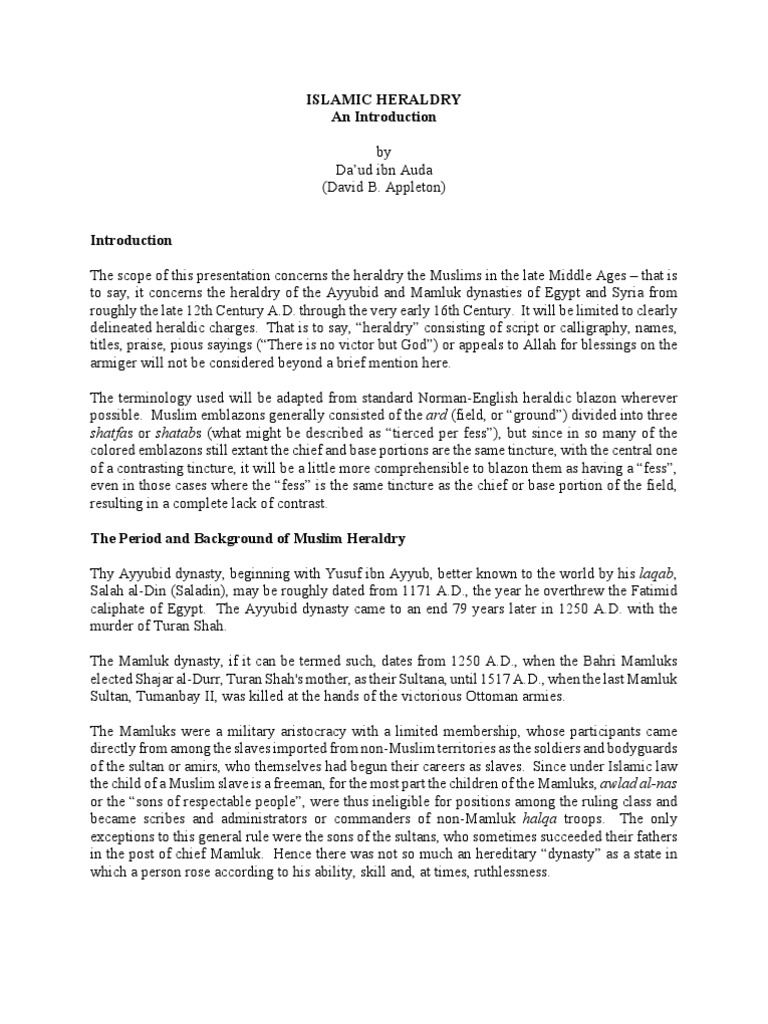 ISLAMIC HERALDRY
An Introduction

by
Da'ud ibn Auda
(David B. Appleton)

Introduction

The scope of this presentation concerns the heraldry the Muslims in the late Middle Ages – that is to say, it concerns the heraldry of the Ayyubid and Mamluk dynasties of Egypt and Syria from roughly the late 12th Century A.D. through the very early 16th Century. It will be limited to clearly delineated heraldic charges. That is to say, "heraldry" consisting of script or calligraphy, names, titles, praise, pious sayings ("There is no victor but God") or appeals to Allah for blessings on the armiger will not be considered beyond a brief mention here.

The terminology used will be adapted from standard Norman-English heraldic blazon wherever possible. Muslim emblazons generally consisted of the ard (field, or "ground") divided into three shatfas or shatabs (what might be described as "tierced per fess"), but since in so many of the colored emblazons still extant the chief and base portions are the same tincture, with the central one of a contrasting tincture, it will be a little more comprehensible to blazon them as having a "fess", even in those cases where the "fess" is the same tincture as the chief or base portion of the field, resulting in a complete lack of contrast.

The Period and Background of Muslim Heraldry

Thy Ayyubid dynasty, beginning with Yusuf ibn Ayyub, better known to the world by his laqab, Salah al-Din (Saladin), may be roughly dated from 1171 A.D., the year he overthrew the Fatimid caliphate of Egypt. The Ayyubid dynasty came to an end 79 years later in 1250 A.D. with the murder of Turan Shah.

The Mamluk dynasty, if it can be termed such, dates from 1250 A.D., when the Bahri Mamluks elected Shajar al-Durr, Turan Shah's mother, as their Sultana, until 1517 A.D., when the last Mamluk Sultan, Tumanbay II, was killed at the hands of the victorious Ottoman armies.

The Mamluks were a military aristocracy with a limited membership, whose participants came directly from among the slaves imported from non-Muslim territories as the soldiers and bodyguards of the sultan or amirs, who themselves had begun their careers as slaves. Since under Islamic law the child of a Muslim slave is a freeman, for the most part the children of the Mamluks, awlad al-nas or the "sons of respectable people", were thus ineligible for positions among the ruling class and became scribes and administrators or commanders of non-Mamluk halqa troops. The only exceptions to this general rule were the sons of the sultans, who sometimes succeeded their fathers in the post of chief Mamluk. Hence there was not so much an hereditary "dynasty" as a state in which a person rose according to his ability, skill and, at times, ruthlessness.